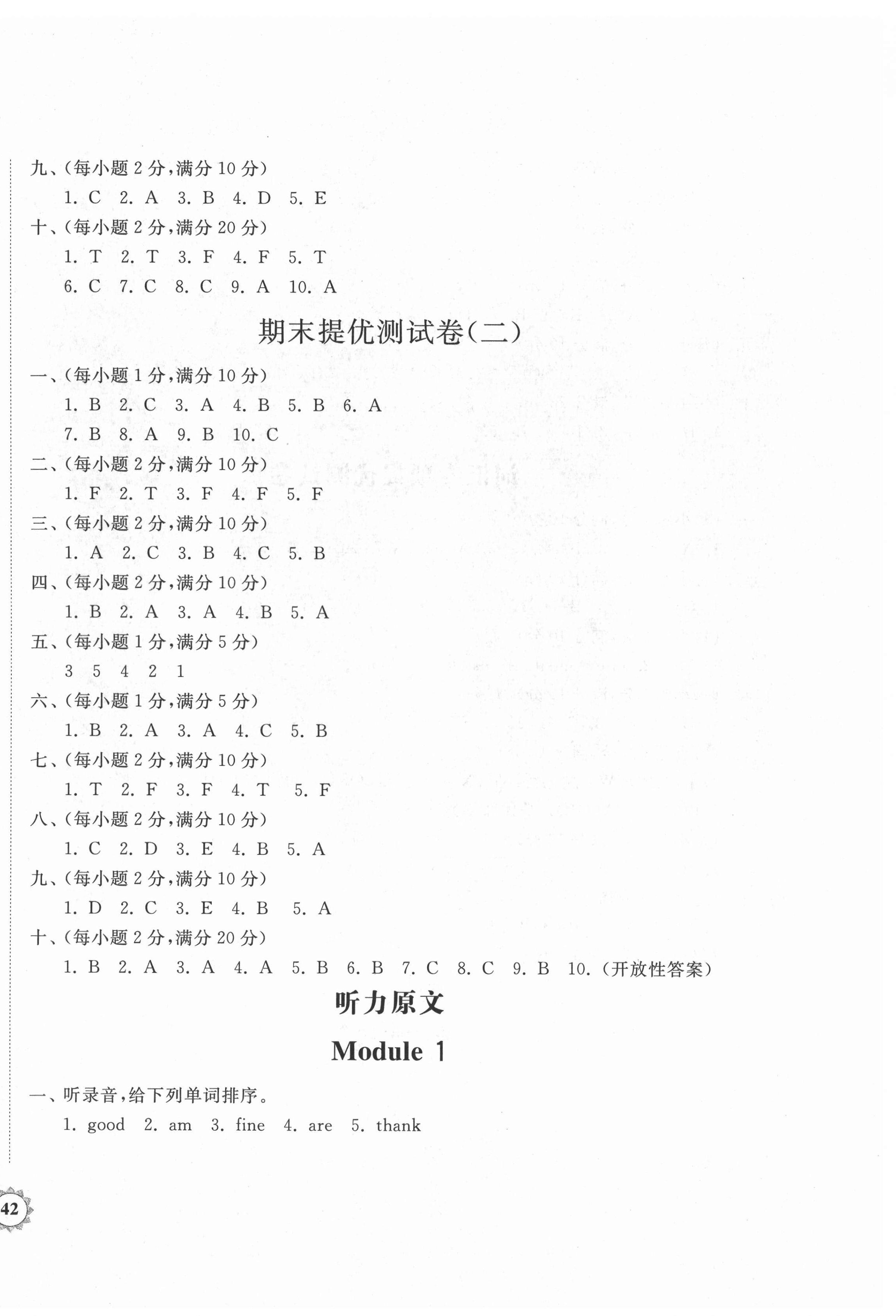 九、(每小题 2 分,满分 10 分)

1. C 2. A 3. B 4. D 5. E

十、(每小题 2 分,满分 20 分)

1. T 2. T 3. F 4. F 5. T

6. C 7. C 8. C 9. A 10. A

期末提优测试卷(二)

一、(每小题 1 分,满分 10 分)

1. B 2. C 3. A 4. B 5. B 6. A

7. B 8. A 9. B 10. C

二、(每小题 2 分,满分 10 分)

1. F 2. T 3. F 4. F 5. F

三、(每小题 2 分,满分 10 分)

1. A 2. C 3. B 4. C 5. B

四、(每小题 2 分,满分 10 分)

1. B 2. A 3. A 4. B 5. A

五、(每小题 1 分,满分 5 分)

3 5 4 2 1

六、(每小题 1 分,满分 5 分)

1. B 2. A 3. A 4. C 5. B

七、(每小题 2 分,满分 10 分)

1. T 2. F 3. F 4. T 5. F

八、(每小题 2 分,满分 10 分)

1. C 2. D 3. E 4. B 5. A

九、(每小题 2 分,满分 10 分)

1. D 2. C 3. E 4. B 5. A

十、(每小题 2 分,满分 20 分)

1. B 2. A 3. A 4. A 5. B 6. B 7. C 8. C 9. B 10. (开放性答案)

听力原文

Module 1

一、听录音,给下列单词排序。

1. good 2. am 3. fine 4. are 5. thank

42